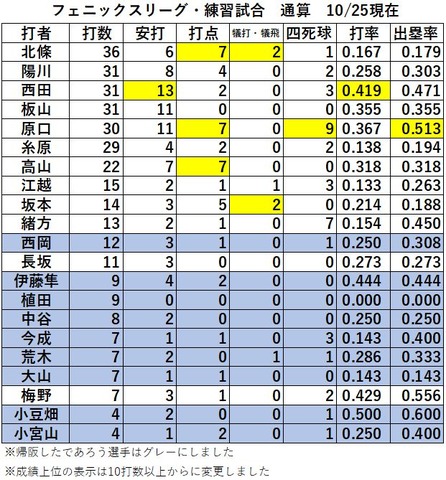 フェニックスリーグ・練習試合　通算　10/25現在

| 打者 | 打数 | 安打 | 打点 | 犠打・犠飛 | 四死球 | 打率 | 出塁率 |
|---|---|---|---|---|---|---|---|
| 北條 | 36 | 6 | 7 | 2 | 1 | 0.167 | 0.179 |
| 陽川 | 31 | 8 | 4 | 0 | 2 | 0.258 | 0.303 |
| 西田 | 31 | 13 | 2 | 0 | 3 | 0.419 | 0.471 |
| 板山 | 31 | 11 | 0 | 0 | 0 | 0.355 | 0.355 |
| 原口 | 30 | 11 | 7 | 0 | 9 | 0.367 | 0.513 |
| 糸原 | 29 | 4 | 2 | 0 | 2 | 0.138 | 0.194 |
| 高山 | 22 | 7 | 7 | 0 | 0 | 0.318 | 0.318 |
| 江越 | 15 | 2 | 1 | 1 | 3 | 0.133 | 0.263 |
| 坂本 | 14 | 3 | 5 | 2 | 0 | 0.214 | 0.188 |
| 緒方 | 13 | 2 | 1 | 0 | 7 | 0.154 | 0.450 |
| 西岡 | 12 | 3 | 1 | 0 | 1 | 0.250 | 0.308 |
| 長坂 | 11 | 3 | 0 | 0 | 0 | 0.273 | 0.273 |
| 伊藤隼 | 9 | 4 | 2 | 0 | 0 | 0.444 | 0.444 |
| 植田 | 9 | 0 | 0 | 0 | 0 | 0.000 | 0.000 |
| 中谷 | 8 | 2 | 0 | 0 | 0 | 0.250 | 0.250 |
| 今成 | 7 | 1 | 1 | 0 | 3 | 0.143 | 0.400 |
| 荒木 | 7 | 2 | 0 | 1 | 1 | 0.286 | 0.333 |
| 大山 | 7 | 1 | 1 | 0 | 0 | 0.143 | 0.143 |
| 梅野 | 7 | 3 | 1 | 0 | 2 | 0.429 | 0.556 |
| 小豆畑 | 4 | 2 | 0 | 0 | 1 | 0.500 | 0.600 |
| 小宮山 | 4 | 1 | 2 | 0 | 1 | 0.250 | 0.400 |

※帰阪したであろう選手はグレーにしました

※成績上位の表示は10打数以上からに変更しました